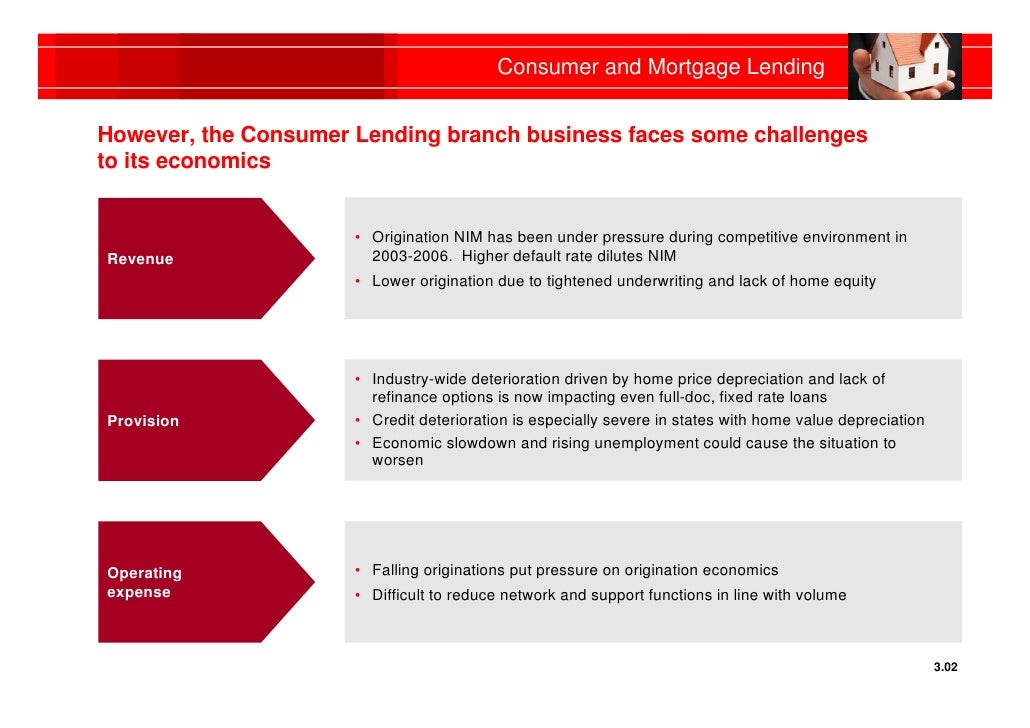 Consumer and Mortgage Lending

However, the Consumer Lending branch business faces some challenges to its economics

Revenue

• Origination NIM has been under pressure during competitive environment in 2003-2006. Higher default rate dilutes NIM
• Lower origination due to tightened underwriting and lack of home equity

Provision

• Industry-wide deterioration driven by home price depreciation and lack of refinance options is now impacting even full-doc, fixed rate loans
• Credit deterioration is especially severe in states with home value depreciation
• Economic slowdown and rising unemployment could cause the situation to worsen

Operating expense

• Falling originations put pressure on origination economics
• Difficult to reduce network and support functions in line with volume

3.02